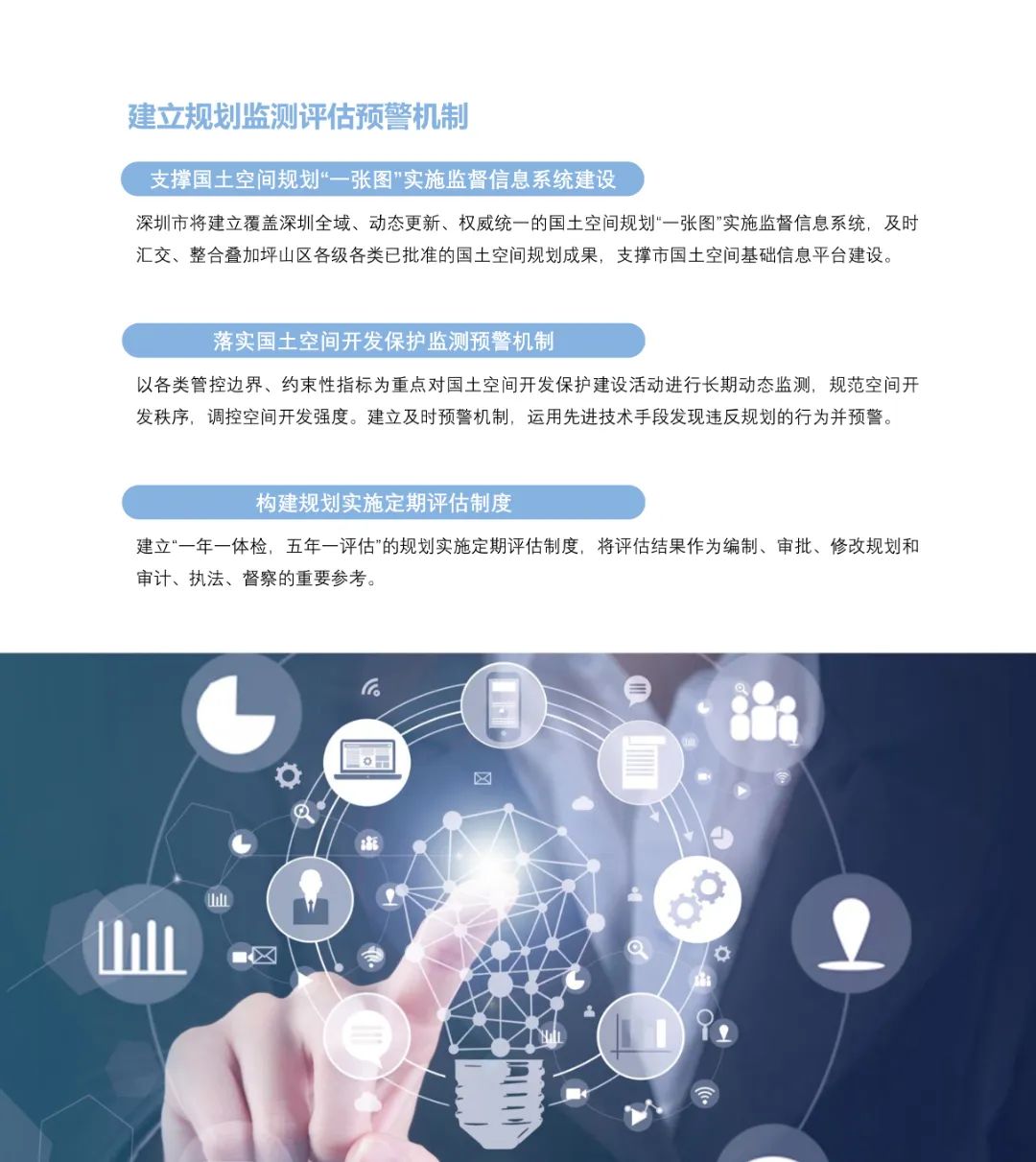 建立规划监测评估预警机制

支撑国土空间规划“一张图”实施监督信息系统建设

深圳市将建立覆盖深圳全域、动态更新、权威统一的国土空间规划“一张图”实施监督信息系统，及时汇交、整合叠加坪山区各级各类已批准的国土空间规划成果，支撑市国土空间基础信息平台建设。

落实国土空间开发保护监测预警机制

以各类管控边界、约束性指标为重点对国土空间开发保护建设活动进行长期动态监测，规范空间开发秩序，调控空间开发强度。建立及时预警机制，运用先进技术手段发现违反规划的行为并预警。

构建规划实施定期评估制度

建立“一年一体检，五年一评估”的规划实施定期评估制度，将评估结果作为编制、审批、修改规划和审计、执法、督察的重要参考。